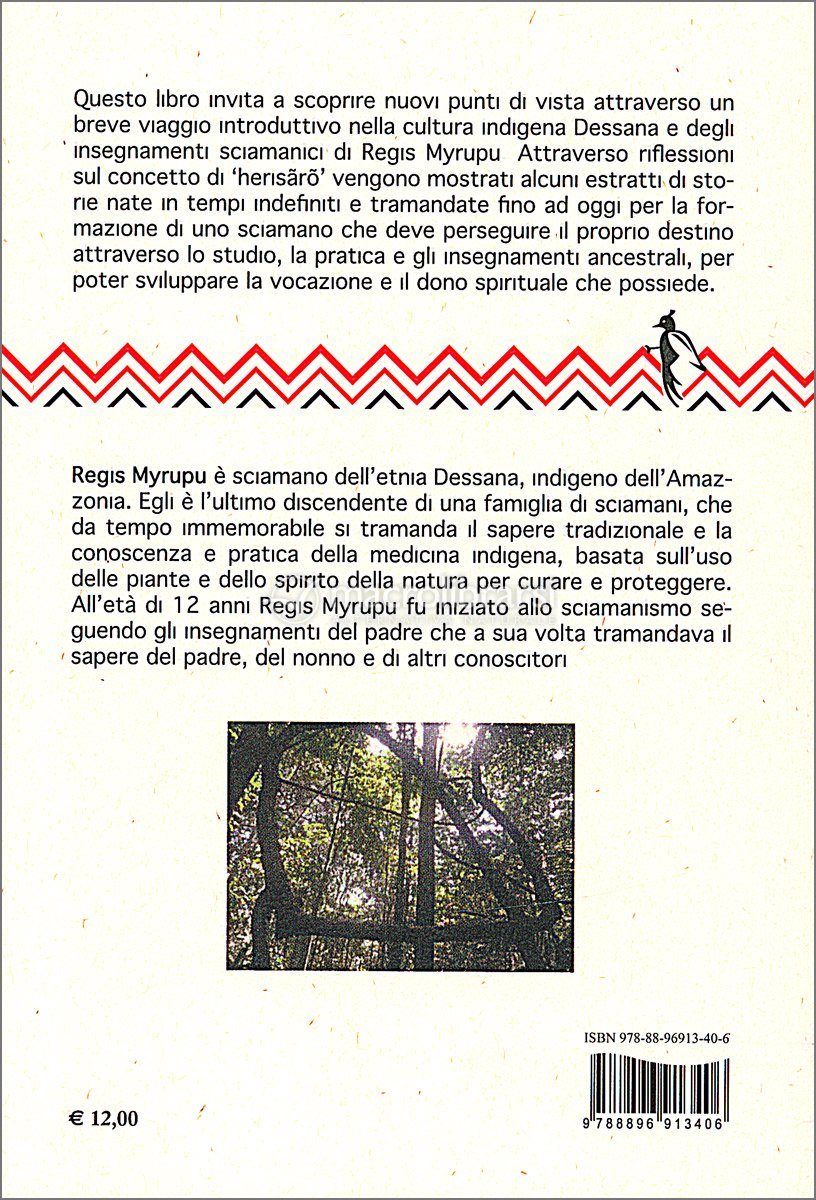 Questo libro invita a scoprire nuovi punti di vista attraverso un breve viaggio introduttivo nella cultura indigena Dessana e degli insegnamenti sciamanici di Regis Myrupu Attraverso riflessioni sul concetto di 'herisãrõ' vengono mostrati alcuni estratti di storie nate in tempi indefiniti e tramandate fino ad oggi per la formazione di uno sciamano che deve perseguire il proprio destino attraverso lo studio, la pratica e gli insegnamenti ancestrali, per poter sviluppare la vocazione e il dono spirituale che possiede.

Regis Myrupu è sciamano dell'etnia Dessana, indigeno dell'Amazzonia. Egli è l'ultimo discendente di una famiglia di sciamani, che da tempo immemorabile si tramanda il sapere tradizionale e la conoscenza e pratica della medicina indigena, basata sull'uso delle piante e dello spirito della natura per curare e proteggere. All'età di 12 anni Regis Myrupu fu iniziato allo sciamanismo seguendo gli insegnamenti del padre che a sua volta tramandava il sapere del padre, del nonno e di altri conoscitori

ISBN 978-88-96913-40-6

9 788896 913406

€ 12,00